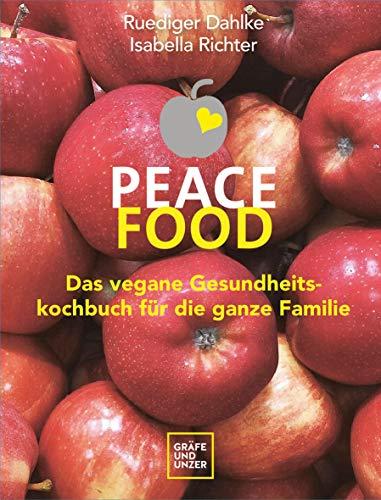 Ruediger Dahlke
Isabella Richter

PEACE
FOOD

Das vegane Gesundheitskochbuch für die ganze Familie

GRÄFE
UND
UNZER